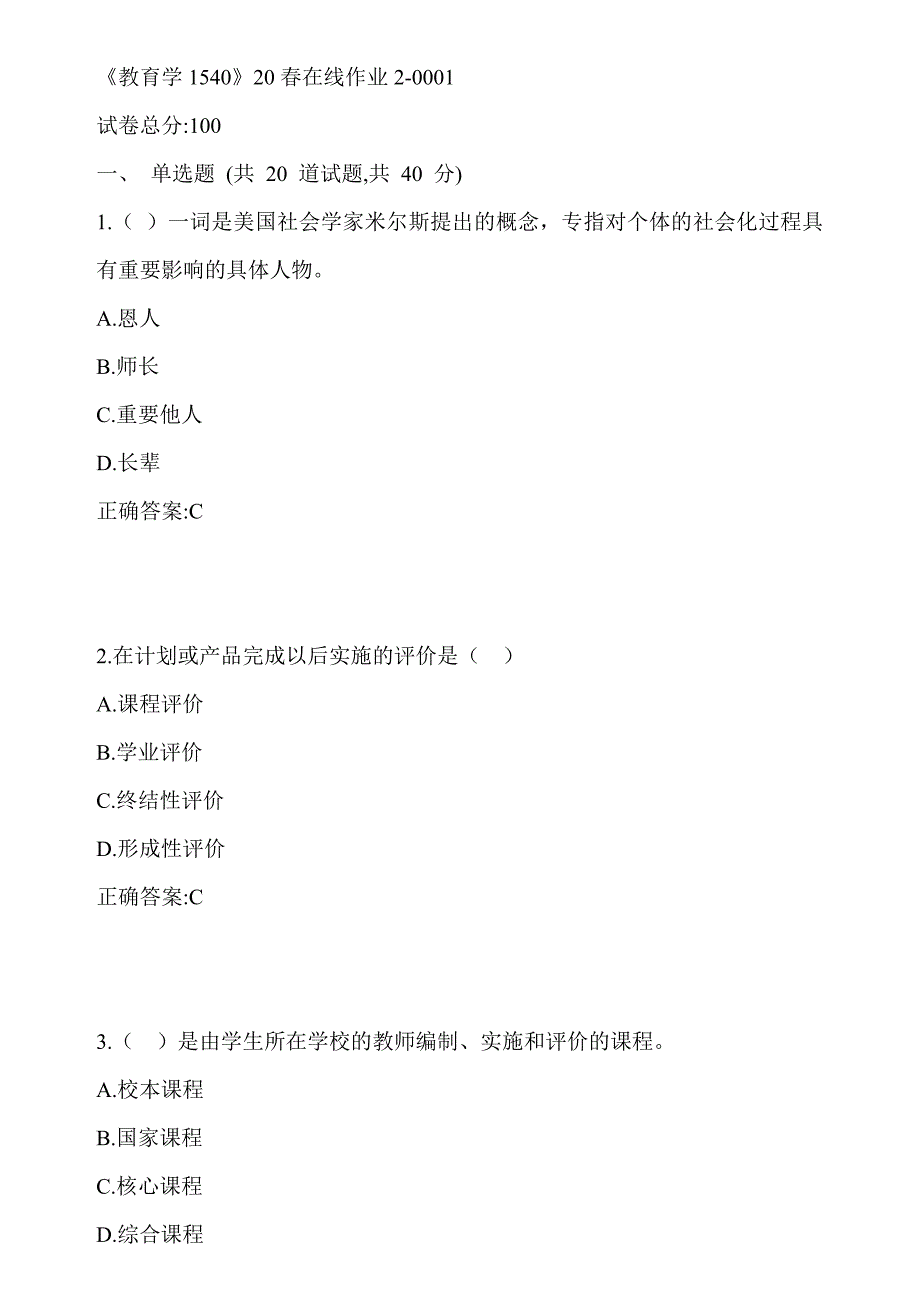 《教育学 1540》20 春在线作业 2-0001

试卷总分:100

一、 单选题 (共 20 道试题,共 40 分)

1.（ ）一词是美国社会学家米尔斯提出的概念，专指对个体的社会化过程具有重要影响的具体人物。

A.恩人

B.师长

C.重要他人

D.长辈

正确答案:C

2.在计划或产品完成以后实施的评价是（ ）

A.课程评价

B.学业评价

C.终结性评价

D.形成性评价

正确答案:C

3.（ ）是由学生所在学校的教师编制、实施和评价的课程。

A.校本课程

B.国家课程

C.核心课程

D.综合课程